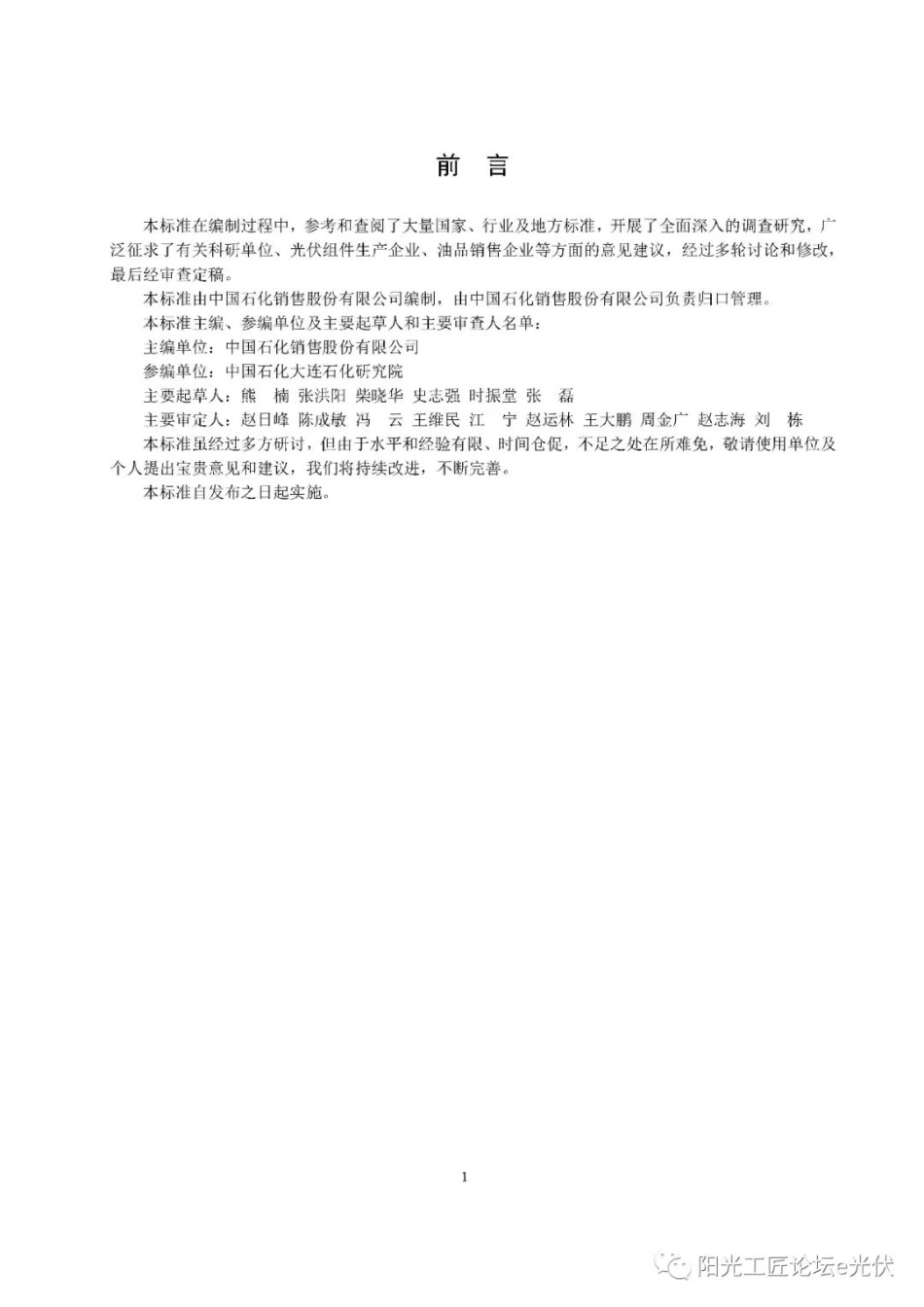 前　言

本标准在编制过程中，参考和查阅了大量国家、行业及地方标准，开展了全面深入的调查研究，广泛征求了有关科研单位、光伏组件生产企业、油品销售企业等方面的意见建议，经过多轮讨论和修改，最后经审查定稿。

本标准由中国石化销售股份有限公司编制，由中国石化销售股份有限公司负责归口管理。

本标准主编、参编单位及主要起草人和主要审查人名单：

主编单位：中国石化销售股份有限公司

参编单位：中国石化大连石化研究院

主要起草人：熊　楠 张洪阳 柴晓华 史志强 时振堂 张　磊

主要审定人：赵日峰 陈成敏 冯　云 王维民 江　宁 赵运林 王大鹏 周金广 赵志海 刘　栋

本标准虽经过多方研讨，但由于水平和经验有限、时间仓促，不足之处在所难免，敬请使用单位及个人提出宝贵意见和建议，我们将持续改进，不断完善。

本标准自发布之日起实施。

1

阳光工匠论坛e光伏